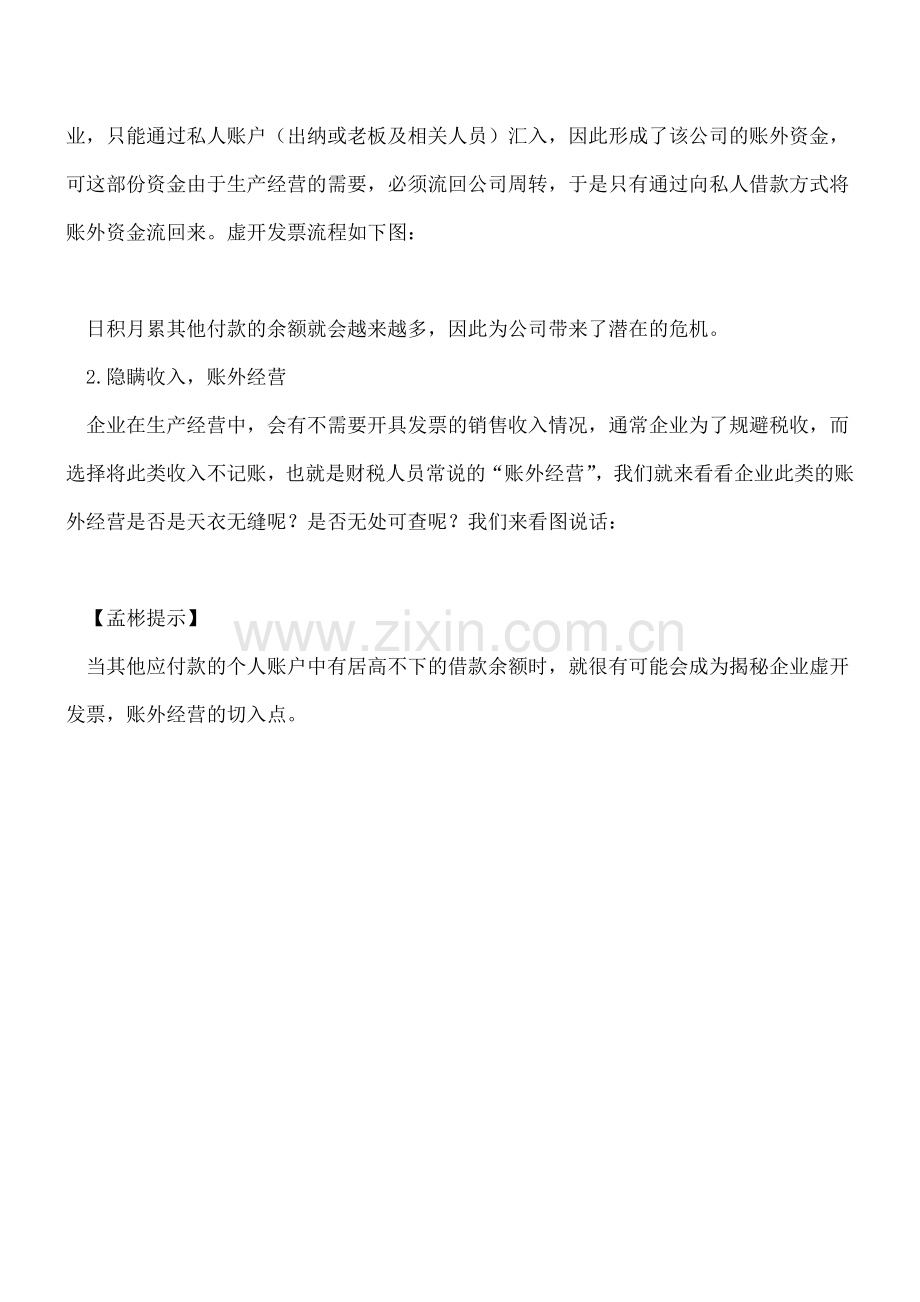 业，只能通过私人账户（出纳或老板及相关人员）汇入，因此形成了该公司的账外资金，可这部份资金由于生产经营的需要，必须流回公司周转，于是只有通过向私人借款方式将账外资金流回来。虚开发票流程如下图：

日积月累其他付款的余额就会越来越多，因此为公司带来了潜在的危机。

2.隐瞒收入，账外经营

企业在生产经营中，会有不需要开具发票的销售收入情况，通常企业为了规避税收，而选择将此类收入不记账，也就是财税人员常说的“账外经营”，我们就来看看企业此类的账外经营是否是天衣无缝呢？是否无处可查呢？我们来看图说话：

【孟彬提示】

当其他应付款的个人账户中有居高不下的借款余额时，就很有可能会成为揭秘企业虚开发票，账外经营的切入点。

www.zixin.com.cn